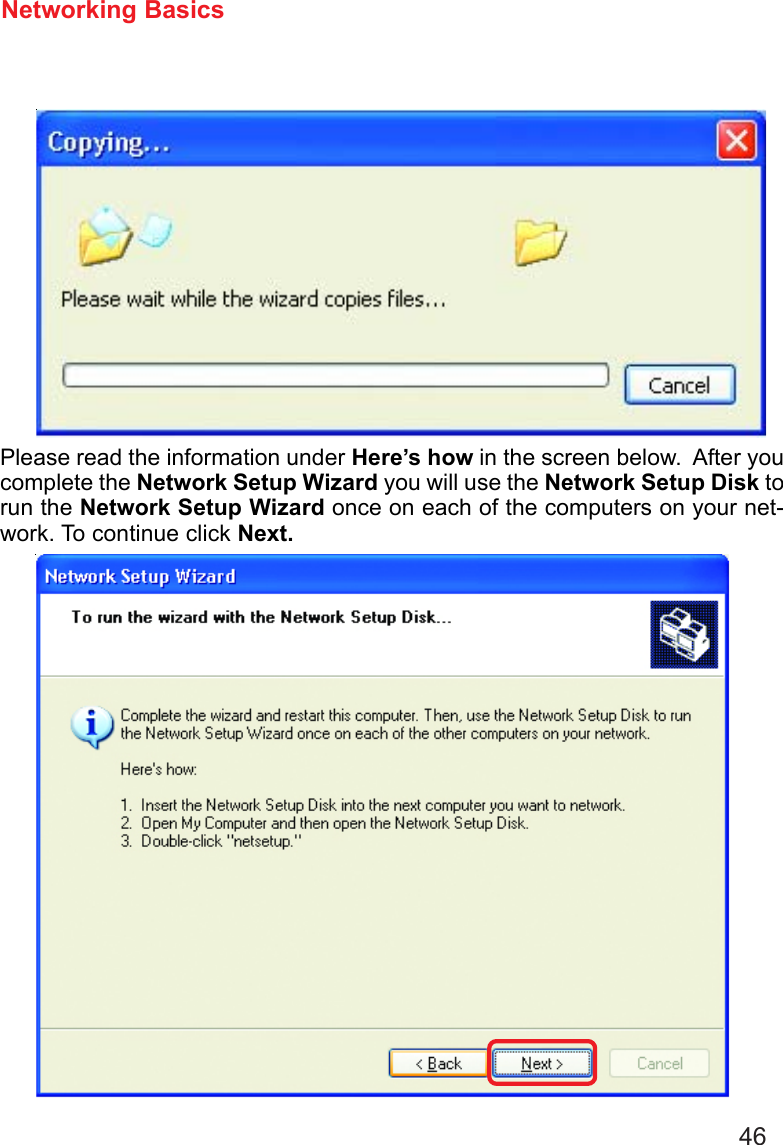 Networking Basics

Copying...

Please wait while the wizard copies files...

Cancel

Please read the information under Here's how in the screen below. After you complete the Network Setup Wizard you will use the Network Setup Disk to run the Network Setup Wizard once on each of the computers on your network. To continue click Next.

Network Setup Wizard

To run the wizard with the Network Setup Disk...

Complete the wizard and restart this computer. Then, use the Network Setup Disk to run the Network Setup Wizard once on each of the other computers on your network.

Here's how:

1. Insert the Network Setup Disk into the next computer you want to network.
2. Open My Computer and then open the Network Setup Disk.
3. Double-click "netsetup."

< Back

Next >

Cancel

46